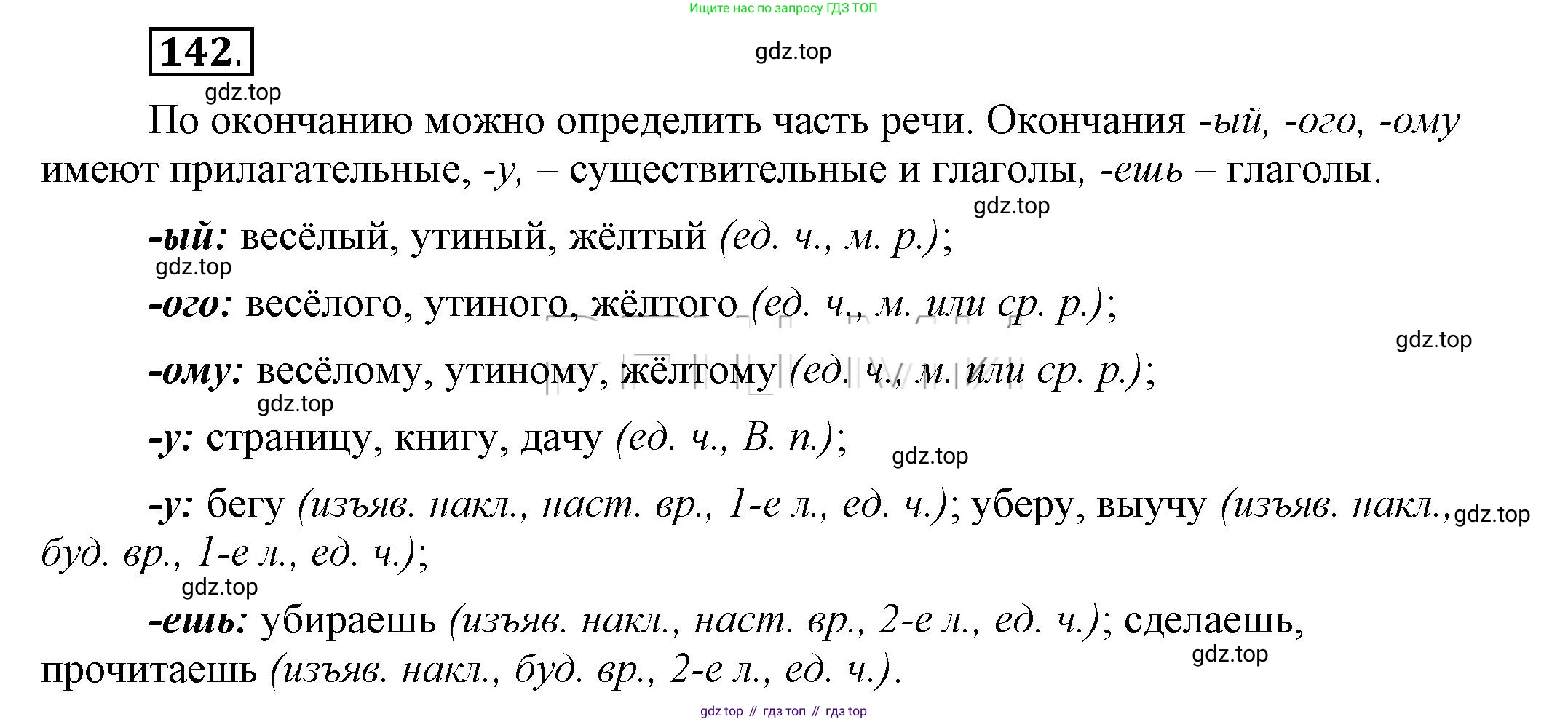 Ищите нас по запросу ГДЗ ТОП

142.

gdz.top

gdz.top

По окончанию можно определить часть речи. Окончания -ый, -ого, -ому имеют прилагательные, -у, – существительные и глаголы, -ешь – глаголы.

gdz.top

-ый: весёлый, утиный, жёлтый (ед. ч., м. р.);

gdz.top

-ого: весёлого, утиного, жёлтого (ед. ч., м. или ср. р.);

gdz.top

-ому: весёлому, утиному, жёлтому (ед. ч., м. или ср. р.);

gdz.top

-у: страницу, книгу, дачу (ед. ч., В. п.);

gdz.top

-у: бегу (изъяв. накл., наст. вр., 1-е л., ед. ч.); уберу, выучу (изъяв. накл., буд. вр., 1-е л., ед. ч.);

gdz.top

gdz.top

-ешь: убираешь (изъяв. накл., наст. вр., 2-е л., ед. ч.); сделаешь, прочитаешь (изъяв. накл., буд. вр., 2-е л., ед. ч.).

gdz.top

gdz top // гдз топ // гдз top